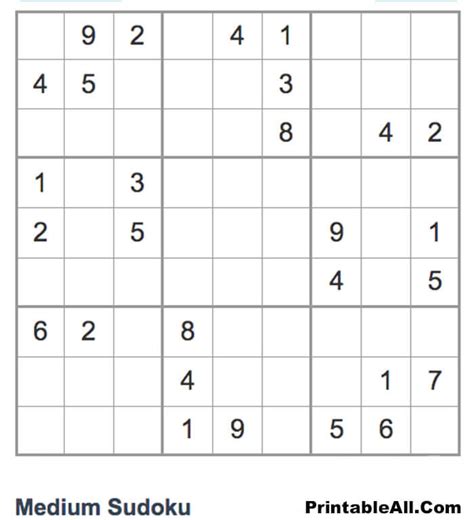 |  | 9 | 2 |  | 4 | 1 |  |  |  |
|---|---|---|---|---|---|---|---|---|
| 4 | 5 |  |  |  | 3 |  |  |  |
|  |  |  |  |  | 8 |  | 4 | 2 |
| 1 |  | 3 |  |  |  |  |  |  |
| 2 |  | 5 |  |  |  | 9 |  | 1 |
|  |  |  |  |  |  | 4 |  | 5 |
| 6 | 2 |  | 8 |  |  |  |  |  |
|  |  |  | 4 |  |  |  | 1 | 7 |
|  |  |  | 1 | 9 |  | 5 | 6 |  |

Medium Sudoku

PrintableAll.Com